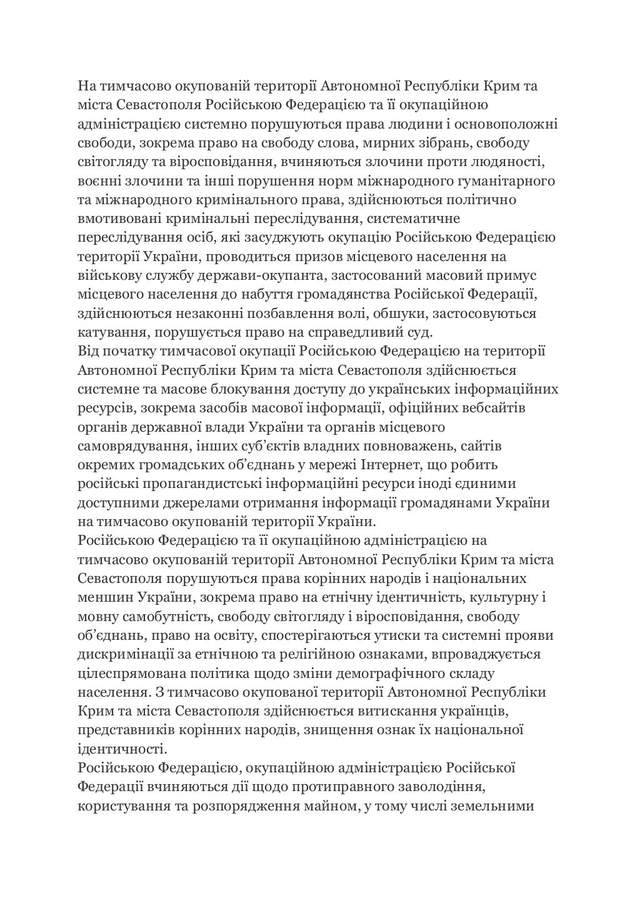 На тимчасово окупованій території Автономної Республіки Крим та міста Севастополя Російською Федерацією та її окупаційною адміністрацією системно порушуються права людини і основоположні свободи, зокрема право на свободу слова, мирних зібрань, свободу світогляду та віросповідання, вчиняються злочини проти людяності, воєнні злочини та інші порушення норм міжнародного гуманітарного та міжнародного кримінального права, здійснюються політично вмотивовані кримінальні переслідування, систематичне переслідування осіб, які засуджують окупацію Російською Федерацією території України, проводиться призов місцевого населення на військову службу держави-окупанта, застосований масовий примус місцевого населення до набуття громадянства Російської Федерації, здійснюються незаконні позбавлення волі, обшуки, застосовуються катування, порушується право на справедливий суд.
Від початку тимчасової окупації Російською Федерацією на території Автономної Республіки Крим та міста Севастополя здійснюється системне та масове блокування доступу до українських інформаційних ресурсів, зокрема засобів масової інформації, офіційних вебсайтів органів державної влади України та органів місцевого самоврядування, інших суб'єктів владних повноважень, сайтів окремих громадських об'єднань у мережі Інтернет, що робить російські пропагандистські інформаційні ресурси іноді єдиними доступними джерелами отримання інформації громадянами України на тимчасово окупованій території України.
Російською Федерацією та її окупаційною адміністрацією на тимчасово окупованій території Автономної Республіки Крим та міста Севастополя порушуються права корінних народів і національних меншин України, зокрема право на етнічну ідентичність, культурну і мовну самобутність, свободу світогляду і віросповідання, свободу об'єднань, право на освіту, спостерігаються утиски та системні прояви дискримінації за етнічною та релігійною ознаками, впроваджується цілеспрямована політика щодо зміни демографічного складу населення. З тимчасово окупованої території Автономної Республіки Крим та міста Севастополя здійснюється витискання українців, представників корінних народів, знищення ознак їх національної ідентичності.
Російською Федерацією, окупаційною адміністрацією Російської Федерації вчиняються дії щодо протиправного заволодіння, користування та розпорядження майном, у тому числі земельними